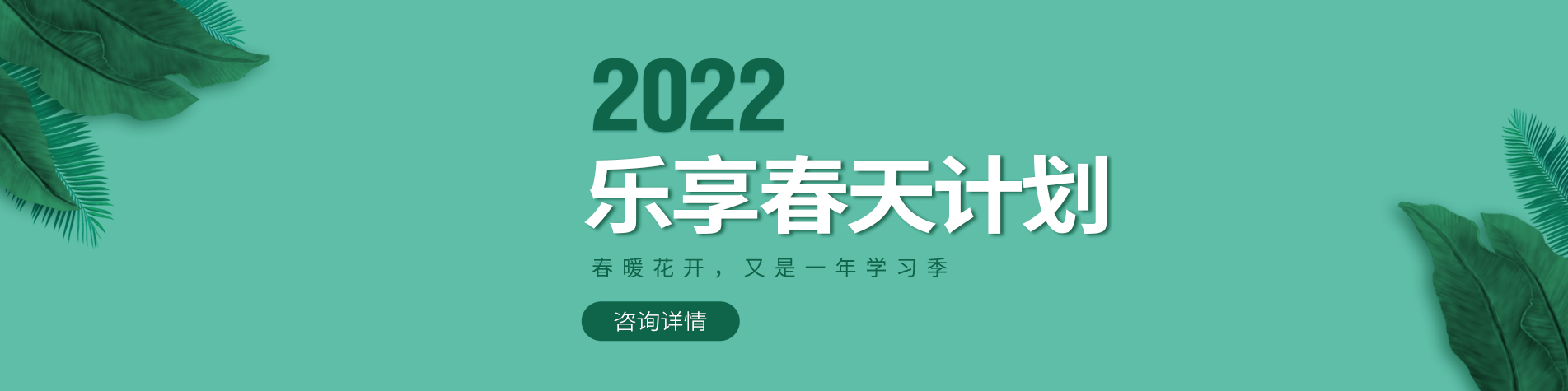 2022
乐享春天计划

春暖花开，又是一年学习季

咨询详情